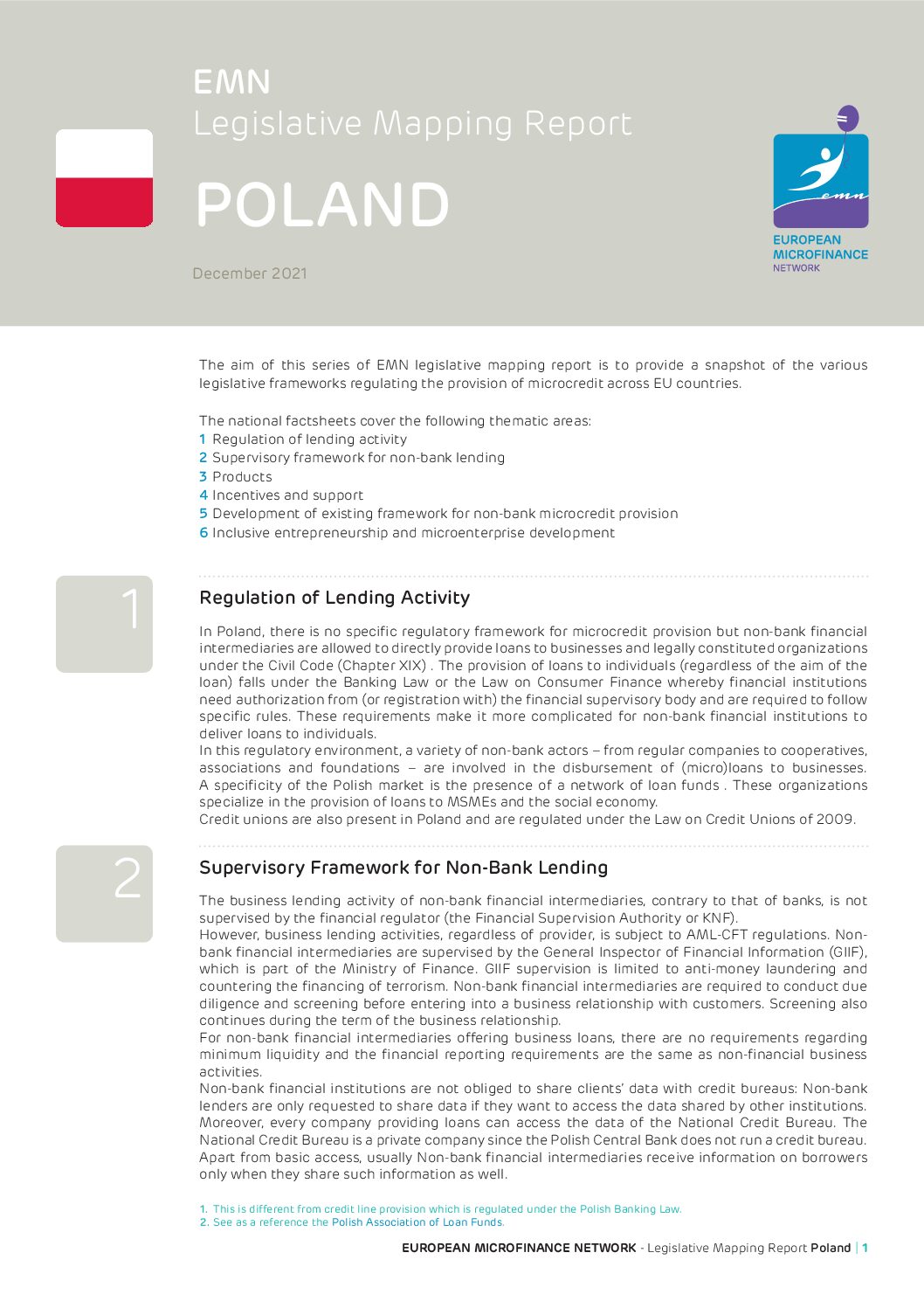 EMN
Legislative Mapping Report

POLAND

December 2021

emn
EUROPEAN MICROFINANCE NETWORK

The aim of this series of EMN legislative mapping report is to provide a snapshot of the various legislative frameworks regulating the provision of microcredit across EU countries.

The national factsheets cover the following thematic areas:
1 Regulation of lending activity
2 Supervisory framework for non-bank lending
3 Products
4 Incentives and support
5 Development of existing framework for non-bank microcredit provision
6 Inclusive entrepreneurship and microenterprise development

1

Regulation of Lending Activity

In Poland, there is no specific regulatory framework for microcredit provision but non-bank financial intermediaries are allowed to directly provide loans to businesses and legally constituted organizations under the Civil Code (Chapter XIX) . The provision of loans to individuals (regardless of the aim of the loan) falls under the Banking Law or the Law on Consumer Finance whereby financial institutions need authorization from (or registration with) the financial supervisory body and are required to follow specific rules. These requirements make it more complicated for non-bank financial institutions to deliver loans to individuals.
In this regulatory environment, a variety of non-bank actors – from regular companies to cooperatives, associations and foundations – are involved in the disbursement of (micro)loans to businesses. A specificity of the Polish market is the presence of a network of loan funds . These organizations specialize in the provision of loans to MSMEs and the social economy.
Credit unions are also present in Poland and are regulated under the Law on Credit Unions of 2009.

2

Supervisory Framework for Non-Bank Lending

The business lending activity of non-bank financial intermediaries, contrary to that of banks, is not supervised by the financial regulator (the Financial Supervision Authority or KNF).
However, business lending activities, regardless of provider, is subject to AML-CFT regulations. Non-bank financial intermediaries are supervised by the General Inspector of Financial Information (GIIF), which is part of the Ministry of Finance. GIIF supervision is limited to anti-money laundering and countering the financing of terrorism. Non-bank financial intermediaries are required to conduct due diligence and screening before entering into a business relationship with customers. Screening also continues during the term of the business relationship.
For non-bank financial intermediaries offering business loans, there are no requirements regarding minimum liquidity and the financial reporting requirements are the same as non-financial business activities.
Non-bank financial institutions are not obliged to share clients' data with credit bureaus: Non-bank lenders are only requested to share data if they want to access the data shared by other institutions. Moreover, every company providing loans can access the data of the National Credit Bureau. The National Credit Bureau is a private company since the Polish Central Bank does not run a credit bureau. Apart from basic access, usually Non-bank financial intermediaries receive information on borrowers only when they share such information as well.

1. This is different from credit line provision which is regulated under the Polish Banking Law.
2. See as a reference the Polish Association of Loan Funds.

EUROPEAN MICROFINANCE NETWORK - Legislative Mapping Report Poland | 1